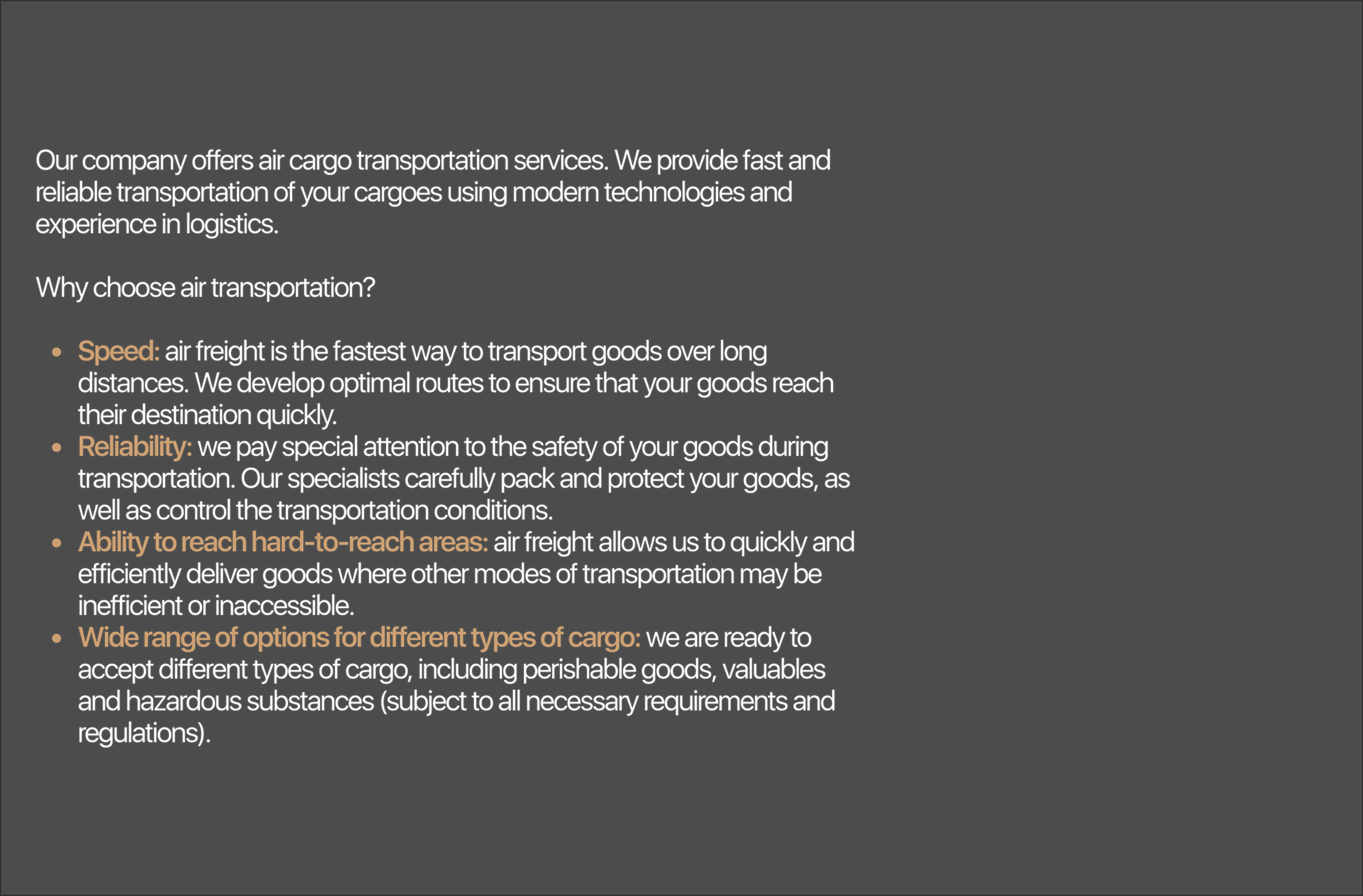 Our company offers air cargo transportation services. We provide fast and reliable transportation of your cargoes using modern technologies and experience in logistics.

Why choose air transportation?

• Speed: air freight is the fastest way to transport goods over long distances. We develop optimal routes to ensure that your goods reach their destination quickly.
• Reliability: we pay special attention to the safety of your goods during transportation. Our specialists carefully pack and protect your goods, as well as control the transportation conditions.
• Ability to reach hard-to-reach areas: air freight allows us to quickly and efficiently deliver goods where other modes of transportation may be inefficient or inaccessible.
• Wide range of options for different types of cargo: we are ready to accept different types of cargo, including perishable goods, valuables and hazardous substances (subject to all necessary requirements and regulations).